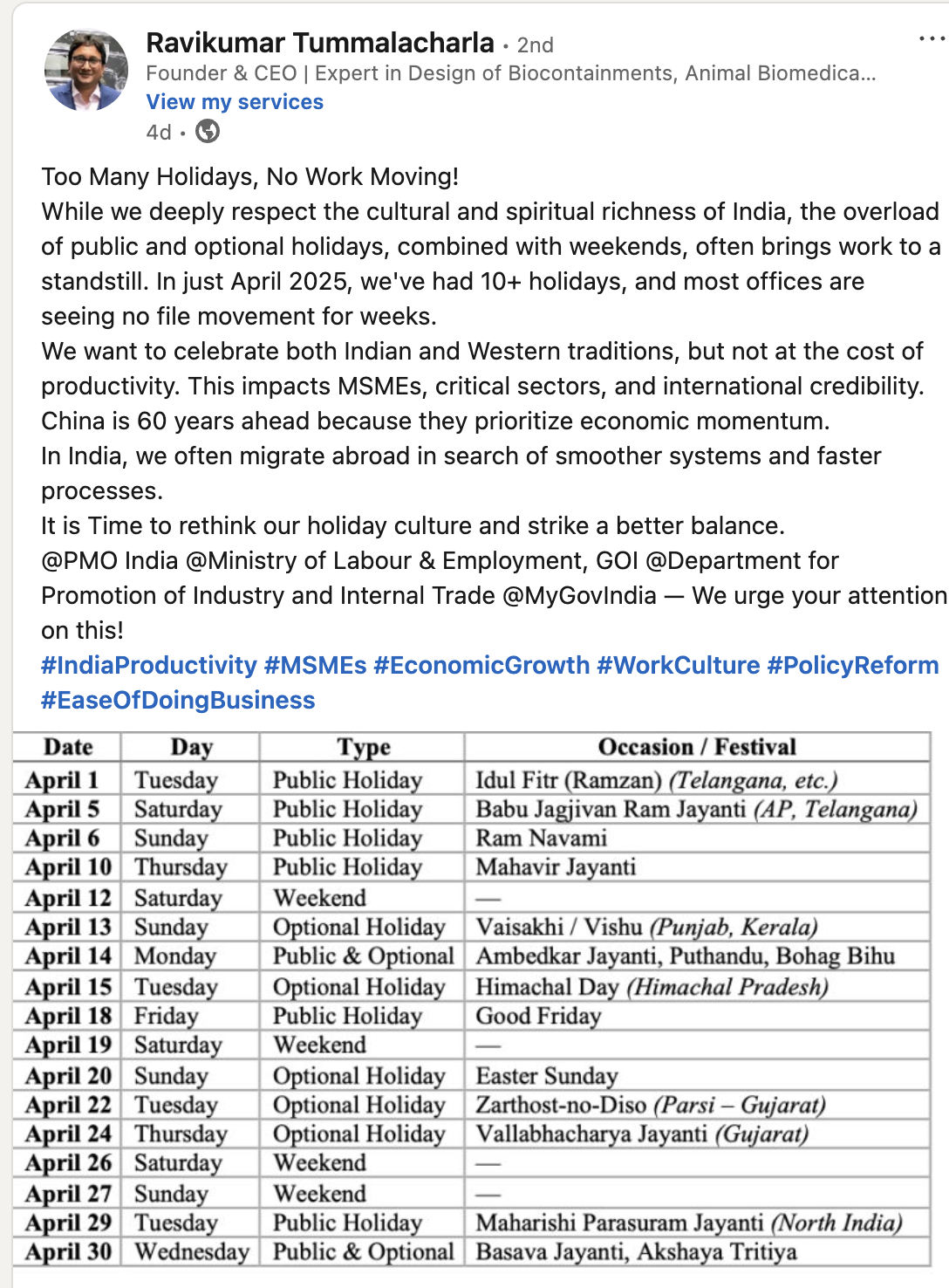 Ravikumar Tummalacharla • 2nd
Founder & CEO | Expert in Design of Biocontainments, Animal Biomedica...
View my services
4d •

Too Many Holidays, No Work Moving!
While we deeply respect the cultural and spiritual richness of India, the overload of public and optional holidays, combined with weekends, often brings work to a standstill. In just April 2025, we've had 10+ holidays, and most offices are seeing no file movement for weeks.
We want to celebrate both Indian and Western traditions, but not at the cost of productivity. This impacts MSMEs, critical sectors, and international credibility.
China is 60 years ahead because they prioritize economic momentum.
In India, we often migrate abroad in search of smoother systems and faster processes.
It is Time to rethink our holiday culture and strike a better balance.
@PMO India @Ministry of Labour & Employment, GOI @Department for Promotion of Industry and Internal Trade @MyGovIndia — We urge your attention on this!
#IndiaProductivity #MSMEs #EconomicGrowth #WorkCulture #PolicyReform #EaseOfDoingBusiness

| Date | Day | Type | Occasion / Festival |
|---|---|---|---|
| April 1 | Tuesday | Public Holiday | Idul Fitr (Ramzan) (Telangana, etc.) |
| April 5 | Saturday | Public Holiday | Babu Jagjivan Ram Jayanti (AP, Telangana) |
| April 6 | Sunday | Public Holiday | Ram Navami |
| April 10 | Thursday | Public Holiday | Mahavir Jayanti |
| April 12 | Saturday | Weekend | — |
| April 13 | Sunday | Optional Holiday | Vaisakhi / Vishu (Punjab, Kerala) |
| April 14 | Monday | Public & Optional | Ambedkar Jayanti, Puthandu, Bohag Bihu |
| April 15 | Tuesday | Optional Holiday | Himachal Day (Himachal Pradesh) |
| April 18 | Friday | Public Holiday | Good Friday |
| April 19 | Saturday | Weekend | — |
| April 20 | Sunday | Optional Holiday | Easter Sunday |
| April 22 | Tuesday | Optional Holiday | Zarthost-no-Diso (Parsi – Gujarat) |
| April 24 | Thursday | Optional Holiday | Vallabhacharya Jayanti (Gujarat) |
| April 26 | Saturday | Weekend | — |
| April 27 | Sunday | Weekend | — |
| April 29 | Tuesday | Public Holiday | Maharishi Parasuram Jayanti (North India) |
| April 30 | Wednesday | Public & Optional | Basava Jayanti, Akshaya Tritiya |